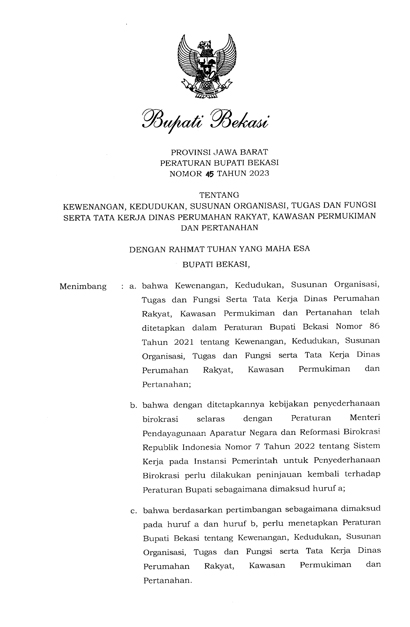 Bupati Bekasi

PROVINSI JAWA BARAT
PERATURAN BUPATI BEKASI
NOMOR 45 TAHUN 2023

TENTANG
KEWENANGAN, KEDUDUKAN, SUSUNAN ORGANISASI, TUGAS DAN FUNGSI SERTA TATA KERJA DINAS PERUMAHAN RAKYAT, KAWASAN PERMUKIMAN DAN PERTANAHAN

DENGAN RAHMAT TUHAN YANG MAHA ESA
BUPATI BEKASI,

Menimbang : a. bahwa Kewenangan, Kedudukan, Susunan Organisasi, Tugas dan Fungsi Serta Tata Kerja Dinas Perumahan Rakyat, Kawasan Permukiman dan Pertanahan telah ditetapkan dalam Peraturan Bupati Bekasi Nomor 86 Tahun 2021 tentang Kewenangan, Kedudukan, Susunan Organisasi, Tugas dan Fungsi serta Tata Kerja Dinas Perumahan Rakyat, Kawasan Permukiman dan Pertanahan;

b. bahwa dengan ditetapkannya kebijakan penyederhanaan birokrasi selaras dengan Peraturan Menteri Pendayagunaan Aparatur Negara dan Reformasi Birokrasi Republik Indonesia Nomor 7 Tahun 2022 tentang Sistem Kerja pada Instansi Pemerintah untuk Penyederhanaan Birokrasi perlu dilakukan peninjauan kembali terhadap Peraturan Bupati sebagaimana dimaksud huruf a;

c. bahwa berdasarkan pertimbangan sebagaimana dimaksud pada huruf a dan huruf b, perlu menetapkan Peraturan Bupati Bekasi tentang Kewenangan, Kedudukan, Susunan Organisasi, Tugas dan Fungsi serta Tata Kerja Dinas Perumahan Rakyat, Kawasan Permukiman dan Pertanahan.